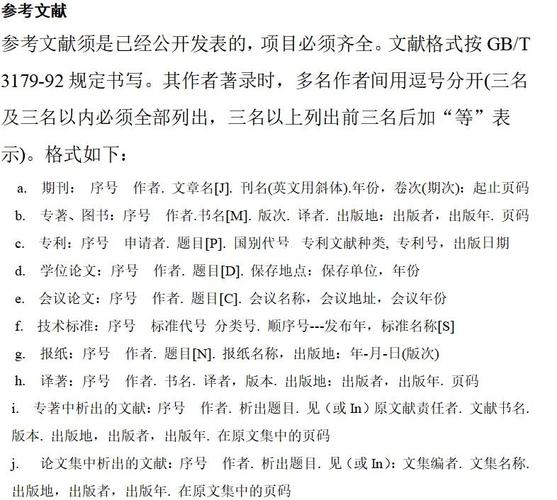 参考文献

参考文献须是已经公开发表的，项目必须齐全。文献格式按 GB/T 3179-92 规定书写。其作者著录时，多名作者间用逗号分开(三名及三名以内必须全部列出，三名以上列出前三名后加“等”表示)。格式如下：

a. 期刊： 序号 作者. 文章名[J]. 刊名(英文用斜体).年份，卷次(期次)：起止页码

b. 专著、图书：序号 作者.书名[M]. 版次. 译者. 出版地：出版者，出版年. 页码

c. 专利：序号 申请者. 题目[P]. 国别代号 专利文献种类, 专利号，出版日期

d. 学位论文：序号 作者. 题目[D]. 保存地点：保存单位，年份

e. 会议论文：序号 作者. 题目[C]. 会议名称，会议地址，会议年份

f. 技术标准：序号 标准代号 分类号. 顺序号---发布年，标准名称[S]

g. 报纸：序号 作者. 题目[N]. 报纸名称，出版地：年-月-日(版次)

h. 译著：序号 作者. 书名. 译者，版本. 出版地：出版者，出版年. 页码

i. 专著中析出的文献：序号 作者. 析出题目. 见（或 In）原文献责任者. 文献书名. 版本. 出版地，出版者，出版年. 在原文集中的页码

j. 论文集中析出的文献：序号 作者. 析出题目. 见（或 In）：文集编者. 文集名称. 出版地，出版者，出版年. 在原文集中的页码